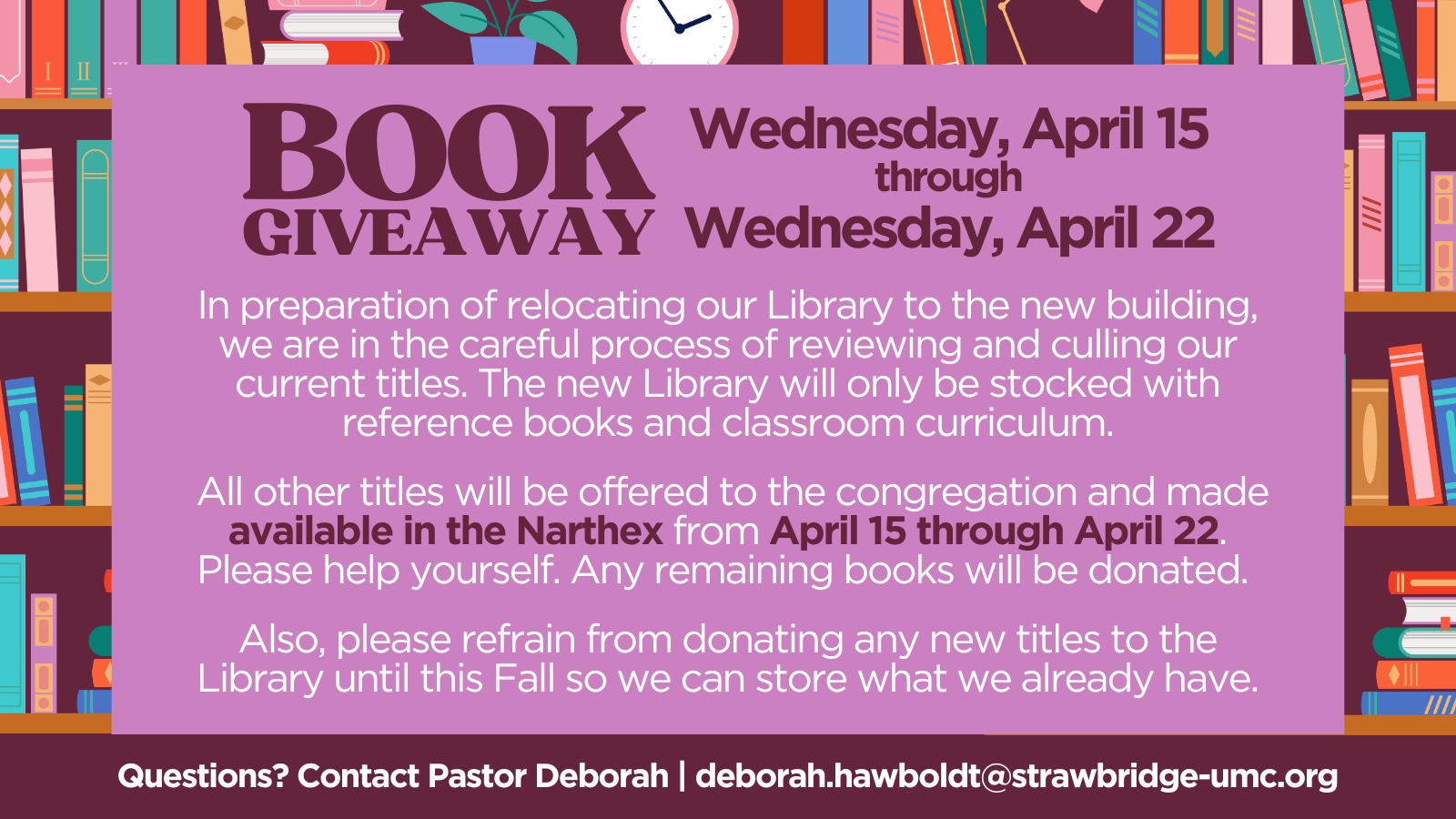 BOOK GIVEAWAY

Wednesday, April 15
through
Wednesday, April 22

In preparation of relocating our Library to the new building, we are in the careful process of reviewing and culling our current titles. The new Library will only be stocked with reference books and classroom curriculum.

All other titles will be offered to the congregation and made available in the Narthex from April 15 through April 22. Please help yourself. Any remaining books will be donated.

Also, please refrain from donating any new titles to the Library until this Fall so we can store what we already have.

Questions? Contact Pastor Deborah | deborah.hawboldt@strawbridge-umc.org